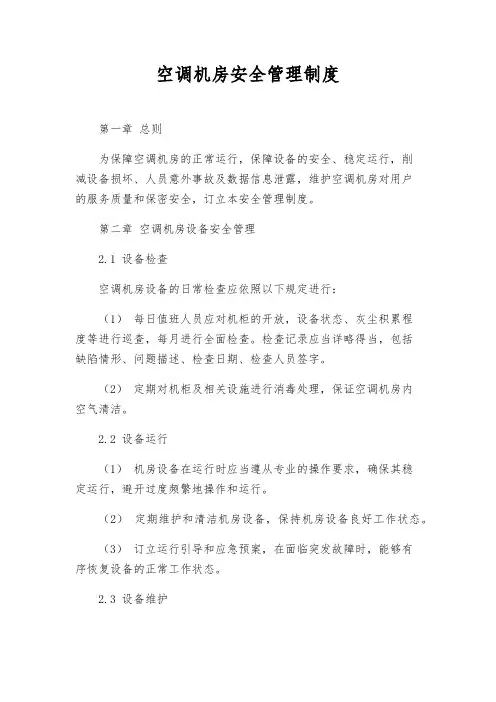 空调机房安全管理制度

第一章 总则

为保障空调机房的正常运行，保障设备的安全、稳定运行，削减设备损坏、人员意外事故及数据信息泄露，维护空调机房对用户的服务质量和保密安全，订立本安全管理制度。

第二章 空调机房设备安全管理

2.1 设备检查

空调机房设备的日常检查应依照以下规定进行：

（1） 每日值班人员应对机柜的开放，设备状态、灰尘积累程度等进行巡查，每月进行全面检查。检查记录应当详略得当，包括缺陷情形、问题描述、检查日期、检查人员签字。

（2） 定期对机柜及相关设施进行消毒处理，保证空调机房内空气清洁。

2.2 设备运行

（1） 机房设备在运行时应当遵从专业的操作要求，确保其稳定运行，避开过度频繁地操作和运行。

（2） 定期维护和清洁机房设备，保持机房设备良好工作状态。

（3） 订立运行引导和应急预案，在面临突发故障时，能够有序恢复设备的正常工作状态。

2.3 设备维护